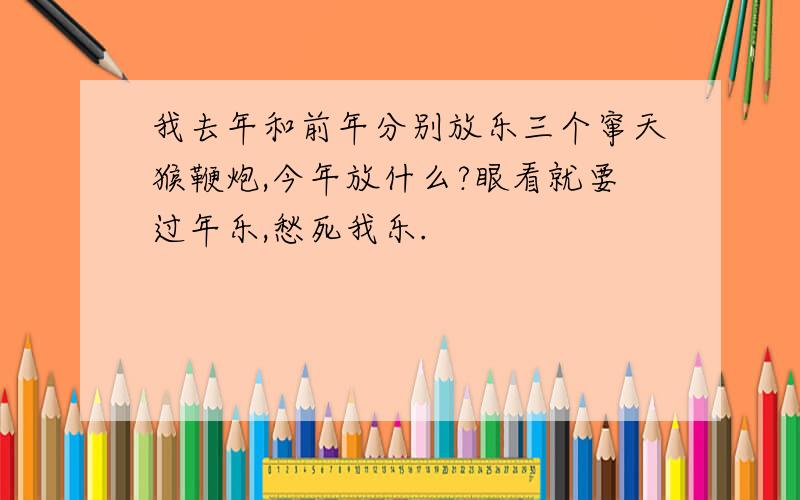 我去年和前年分别放乐三个窜天猴鞭炮,今年放什么?眼看就要过年乐,愁死我乐.